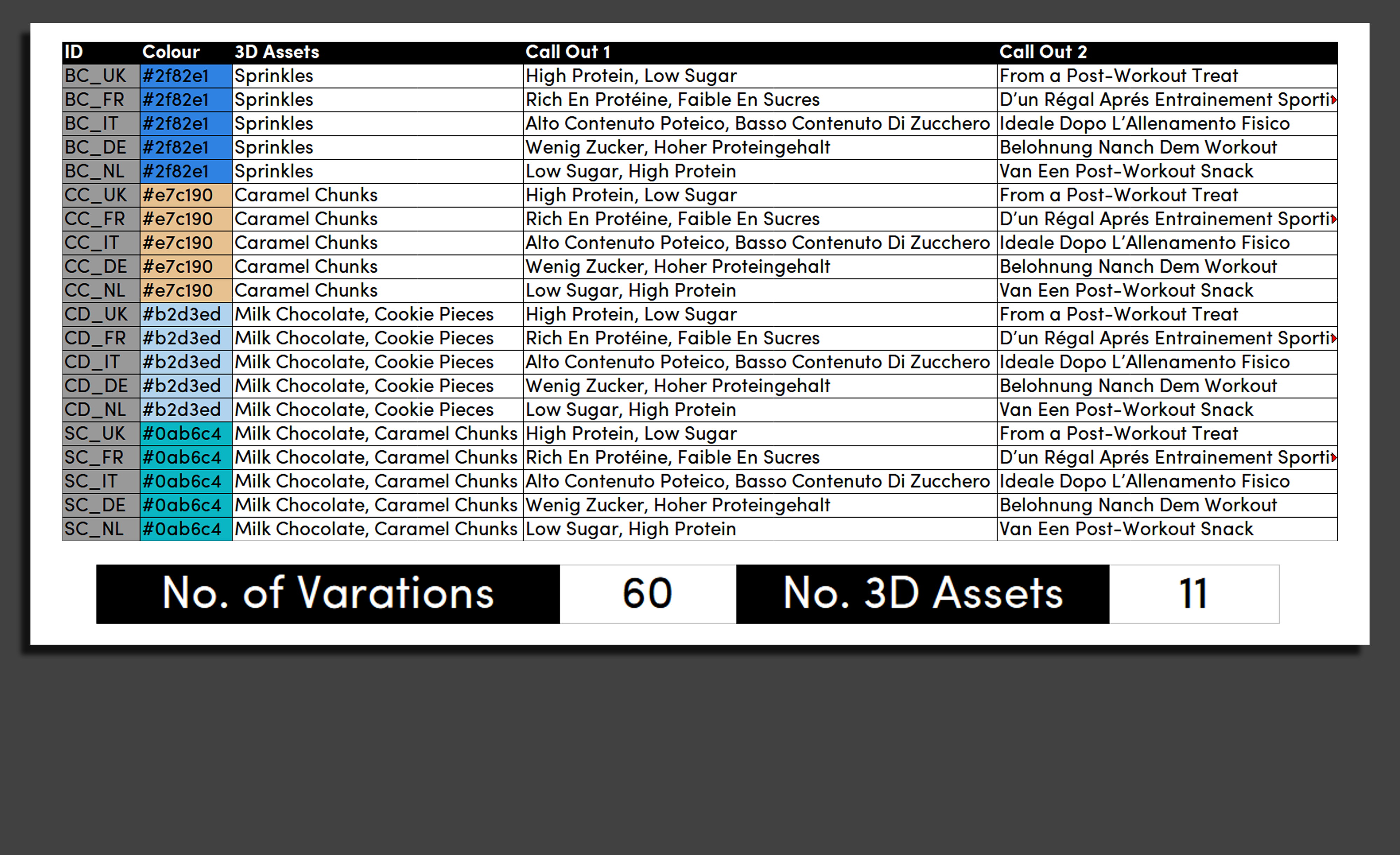 | ID | Colour | 3D Assets | Call Out 1 | Call Out 2 |
|---|---|---|---|---|
| BC_UK | #2f82e1 | Sprinkles | High Protein, Low Sugar | From a Post-Workout Treat |
| BC_FR | #2f82e1 | Sprinkles | Rich En Protéine, Faible En Sucres | D'un Régal Aprés Entrainement Sporti |
| BC_IT | #2f82e1 | Sprinkles | Alto Contenuto Poteico, Basso Contenuto Di Zucchero | Ideale Dopo L'Allenamento Fisico |
| BC_DE | #2f82e1 | Sprinkles | Wenig Zucker, Hoher Proteingehalt | Belohnung Nanch Dem Workout |
| BC_NL | #2f82e1 | Sprinkles | Low Sugar, High Protein | Van Een Post-Workout Snack |
| CC_UK | #e7c190 | Caramel Chunks | High Protein, Low Sugar | From a Post-Workout Treat |
| CC_FR | #e7c190 | Caramel Chunks | Rich En Protéine, Faible En Sucres | D'un Régal Aprés Entrainement Sporti |
| CC_IT | #e7c190 | Caramel Chunks | Alto Contenuto Poteico, Basso Contenuto Di Zucchero | Ideale Dopo L'Allenamento Fisico |
| CC_DE | #e7c190 | Caramel Chunks | Wenig Zucker, Hoher Proteingehalt | Belohnung Nanch Dem Workout |
| CC_NL | #e7c190 | Caramel Chunks | Low Sugar, High Protein | Van Een Post-Workout Snack |
| CD_UK | #b2d3ed | Milk Chocolate, Cookie Pieces | High Protein, Low Sugar | From a Post-Workout Treat |
| CD_FR | #b2d3ed | Milk Chocolate, Cookie Pieces | Rich En Protéine, Faible En Sucres | D'un Régal Aprés Entrainement Sporti |
| CD_IT | #b2d3ed | Milk Chocolate, Cookie Pieces | Alto Contenuto Poteico, Basso Contenuto Di Zucchero | Ideale Dopo L'Allenamento Fisico |
| CD_DE | #b2d3ed | Milk Chocolate, Cookie Pieces | Wenig Zucker, Hoher Proteingehalt | Belohnung Nanch Dem Workout |
| CD_NL | #b2d3ed | Milk Chocolate, Cookie Pieces | Low Sugar, High Protein | Van Een Post-Workout Snack |
| SC_UK | #0ab6c4 | Milk Chocolate, Caramel Chunks | High Protein, Low Sugar | From a Post-Workout Treat |
| SC_FR | #0ab6c4 | Milk Chocolate, Caramel Chunks | Rich En Protéine, Faible En Sucres | D'un Régal Aprés Entrainement Sporti |
| SC_IT | #0ab6c4 | Milk Chocolate, Caramel Chunks | Alto Contenuto Poteico, Basso Contenuto Di Zucchero | Ideale Dopo L'Allenamento Fisico |
| SC_DE | #0ab6c4 | Milk Chocolate, Caramel Chunks | Wenig Zucker, Hoher Proteingehalt | Belohnung Nanch Dem Workout |
| SC_NL | #0ab6c4 | Milk Chocolate, Caramel Chunks | Low Sugar, High Protein | Van Een Post-Workout Snack |

| No. of Varations | 60 | No. 3D Assets | 11 |
|---|---|---|---|